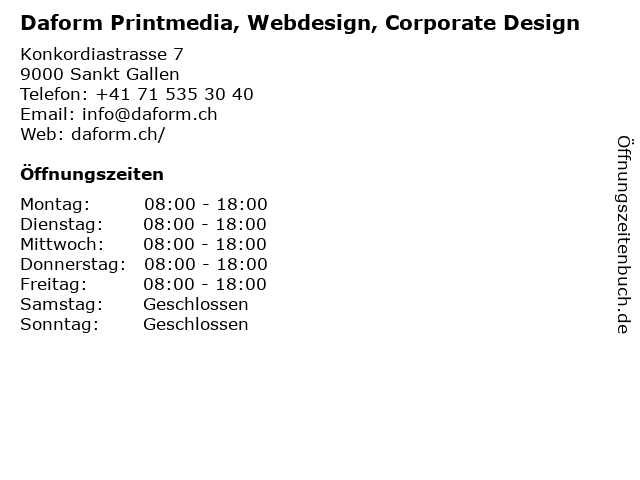 Daform Printmedia, Webdesign, Corporate Design

Konkordiastrasse 7
9000 Sankt Gallen
Telefon: +41 71 535 30 40
Email: info@daform.ch
Web: daform.ch/

Öffnungszeiten

| Montag: | 08:00 - 18:00 |
|---|---|
| Dienstag: | 08:00 - 18:00 |
| Mittwoch: | 08:00 - 18:00 |
| Donnerstag: | 08:00 - 18:00 |
| Freitag: | 08:00 - 18:00 |
| Samstag: | Geschlossen |
| Sonntag: | Geschlossen |

Öffnungszeitenbuch.de